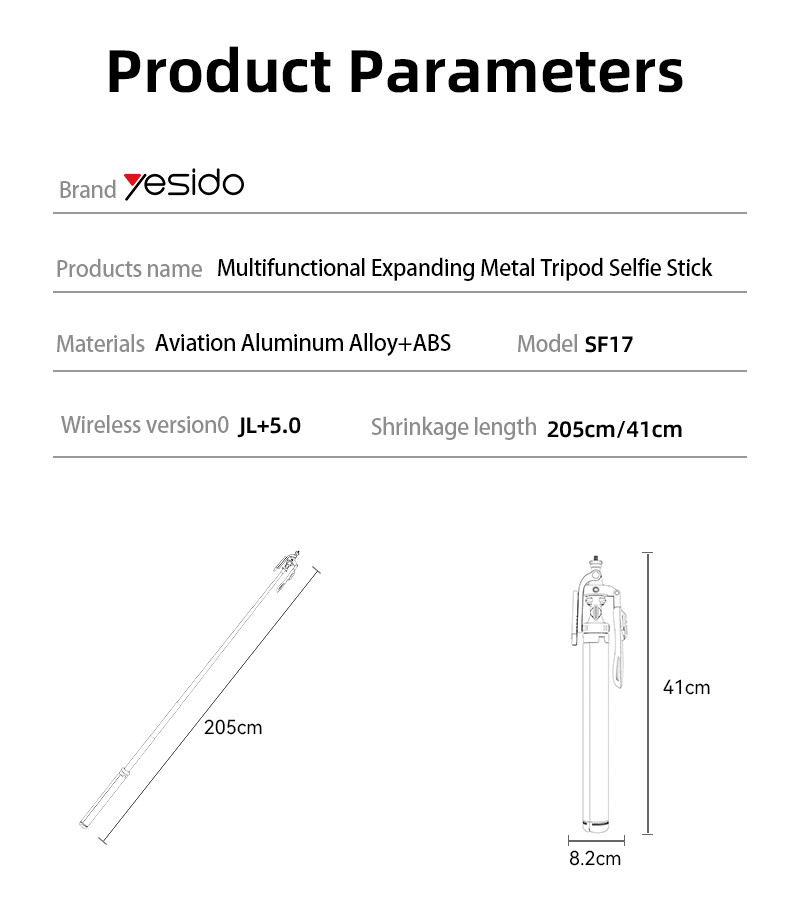 Product Parameters

Brand yesido

Products name Multifunctional Expanding Metal Tripod Selfie Stick

Materials Aviation Aluminum Alloy+ABS Model SF17

Wireless version0 JL+5.0 Shrinkage length 205cm/41cm

205cm

41cm

8.2cm